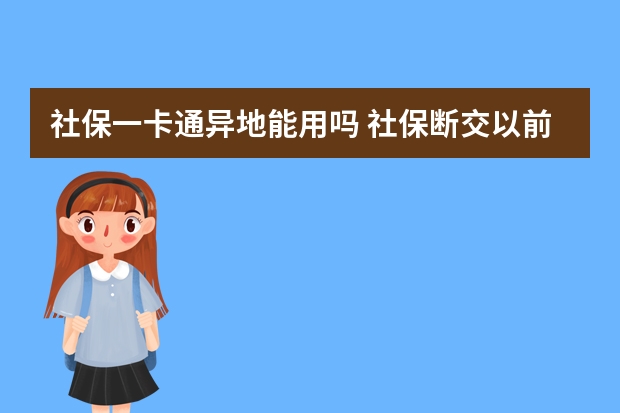 社保一卡通异地能用吗 社保断交以前